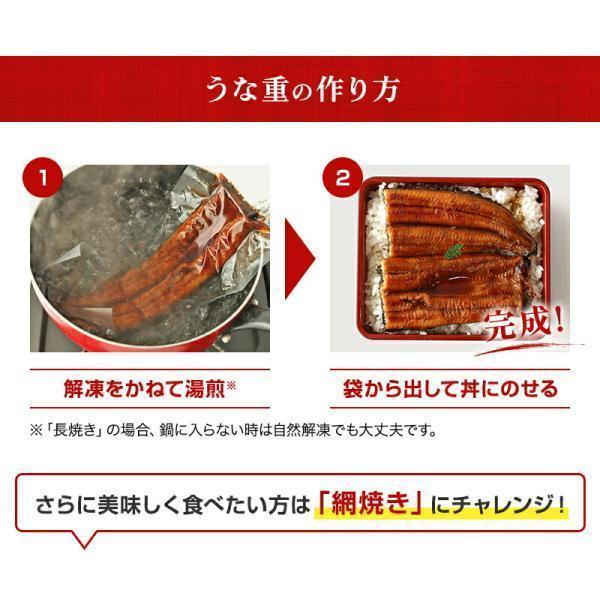 うな重の作り方

1

2

完成!

解凍をかねて湯煎※

袋から出して丼にのせる

※「長焼き」の場合、鍋に入らない時は自然解凍でも大丈夫です。

さらに美味しく食べたい方は「網焼き」にチャレンジ!